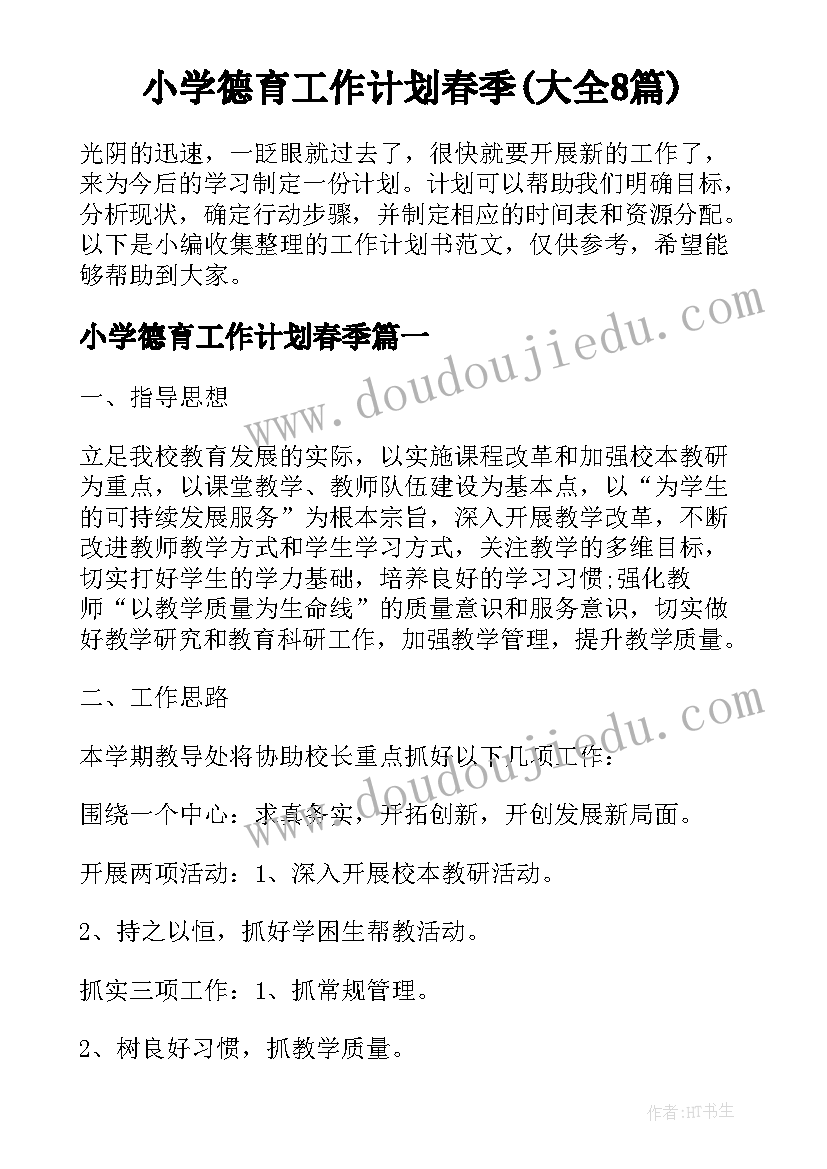 小学德育工作计划春季(大全8篇)

光阴的迅速，一眨眼就过去了，很快就要开展新的工作了，来为今后的学习制定一份计划。计划可以帮助我们明确目标，分析现状，确定行动步骤，并制定相应的时间表和资源分配。以下是小编收集整理的工作计划书范文，仅供参考，希望能够帮助到大家。

www.doudoujiedu.com

小学德育工作计划春季篇一

一、指导思想

立足我校教育发展的实际，以实施课程改革和加强校本教研为重点，以课堂教学、教师队伍建设为基本点，以“为学生的可持续发展服务”为根本宗旨，深入开展教学改革，不断改进教师教学方式和学生学习方式，关注教学的多维目标，切实打好学生的学力基础，培养良好的学习习惯;强化教师“以教学质量为生命线”的质量意识和服务意识，切实做好教学研究和教育科研工作，加强教学管理，提升教学质量。

二、工作思路

www.doudoujiedu.com

本学期教导处将协助校长重点抓好以下几项工作：

围绕一个中心：求真务实，开拓创新，开创发展新局面。

开展两项活动：1、深入开展校本教研活动。

2、持之以恒，抓好学困生帮教活动。

抓实三项工作：1、抓常规管理。

2、树良好习惯，抓教学质量。

作者:HT书生